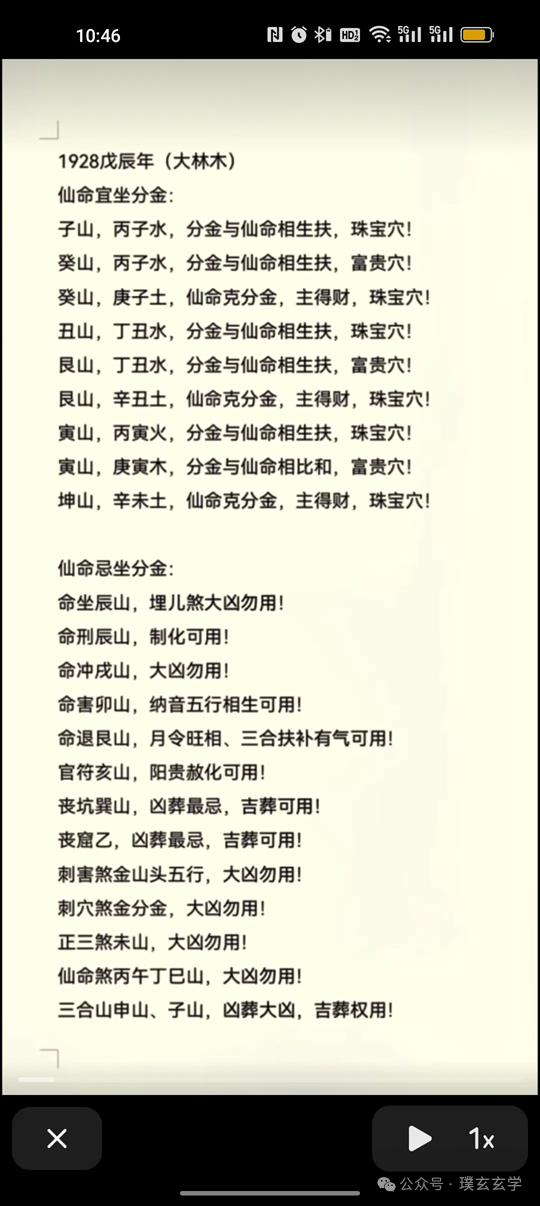 10:46

1928戊辰年（大林木）
仙命宜坐分金：
子山，丙子水，分金与仙命相生扶，珠宝穴！
癸山，丙子水，分金与仙命相生扶，富贵穴！
癸山，庚子土，仙命克分金，主得财，珠宝穴！
丑山，丁丑水，分金与仙命相生扶，珠宝穴！
艮山，丁丑水，分金与仙命相生扶，富贵穴！
艮山，辛丑土，仙命克分金，主得财，珠宝穴！
寅山，丙寅火，分金与仙命相生扶，珠宝穴！
寅山，庚寅木，分金与仙命相比和，富贵穴！
坤山，辛未土，仙命克分金，主得财，珠宝穴！

仙命忌坐分金：
命坐辰山，埋儿煞大凶勿用！
命刑辰山，制化可用！
命冲戌山，大凶勿用！
命害卯山，纳音五行相生可用！
命退艮山，月令旺相、三合扶补有气可用！
官符亥山，阳贵赦化可用！
丧坑巽山，凶葬最忌，吉葬可用！
丧窟乙，凶葬最忌，吉葬可用！
刺害煞金山头五行，大凶勿用！
刺穴煞金分金，大凶勿用！
正三煞未山，大凶勿用！
仙命煞丙午丁巳山，大凶勿用！
三合山申山、子山，凶葬大凶，吉葬权用！

1x
公众号 · 璞玄玄学